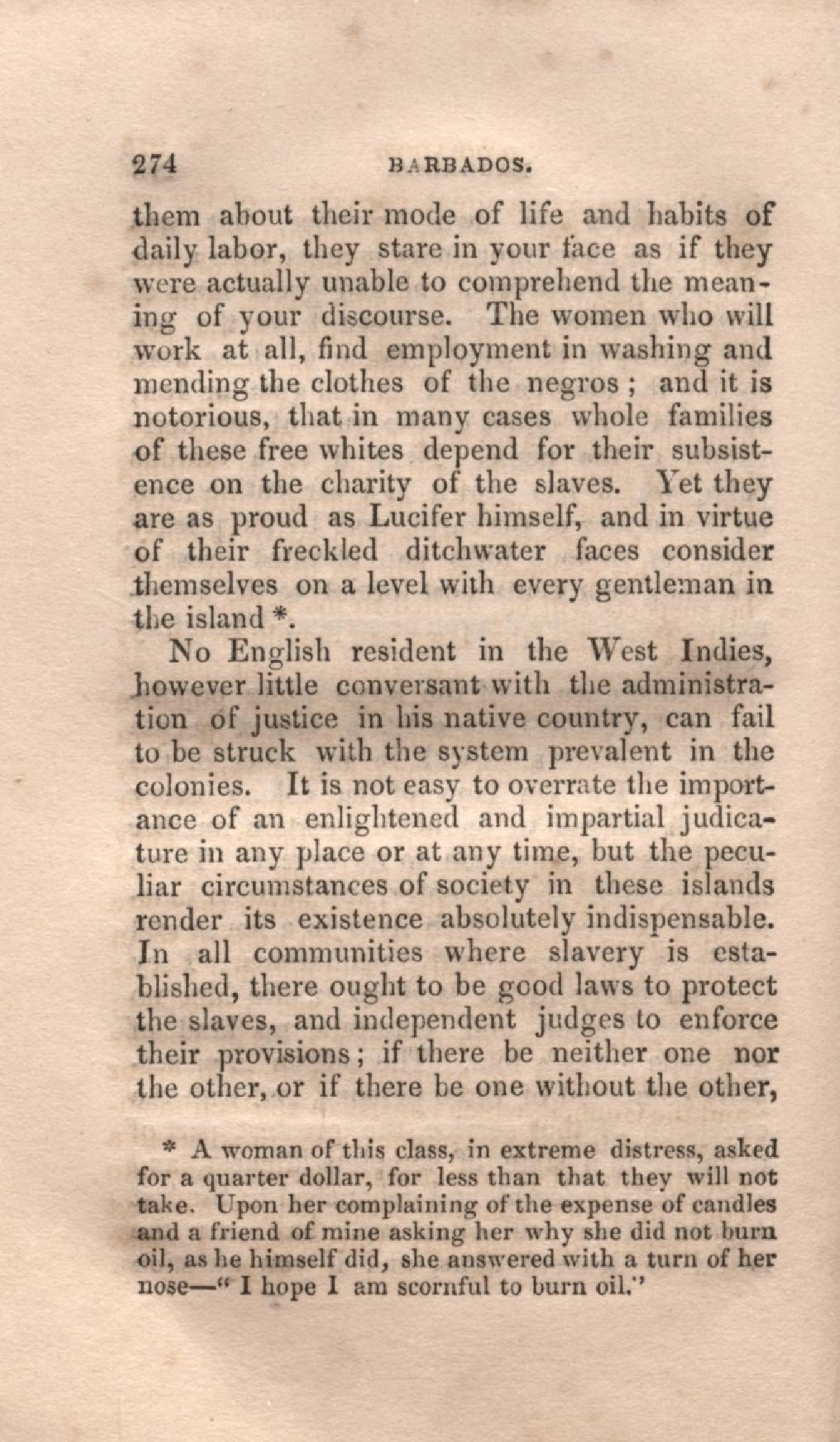 274 BARBADOS.

them about their mode of life and habits of daily labor, they stare in your face as if they were actually unable to comprehend the meaning of your discourse. The women who will work at all, find employment in washing and mending the clothes of the negros; and it is notorious, that in many cases whole families of these free whites depend for their subsistence on the charity of the slaves. Yet they are as proud as Lucifer himself, and in virtue of their freckled ditchwater faces consider themselves on a level with every gentleman in the island *.

No English resident in the West Indies, however little conversant with the administration of justice in his native country, can fail to be struck with the system prevalent in the colonies. It is not easy to overrate the importance of an enlightened and impartial judicature in any place or at any time, but the peculiar circumstances of society in these islands render its existence absolutely indispensable. In all communities where slavery is established, there ought to be good laws to protect the slaves, and independent judges to enforce their provisions; if there be neither one nor the other, or if there be one without the other,

* A woman of this class, in extreme distress, asked for a quarter dollar, for less than that they will not take. Upon her complaining of the expense of candles and a friend of mine asking her why she did not burn oil, as he himself did, she answered with a turn of her nose—" I hope I am scornful to burn oil."